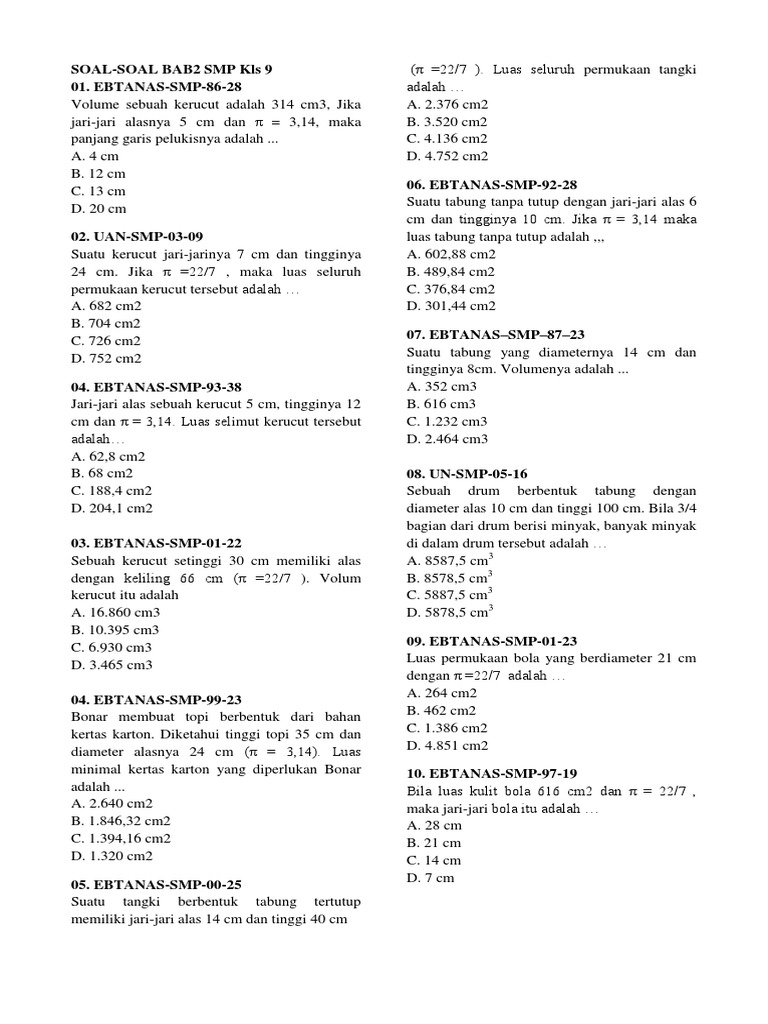 SOAL-SOAL BAB2 SMP Kls 9
01. EBTANAS-SMP-86-28
Volume sebuah kerucut adalah 314 cm3, Jika jari-jari alasnya 5 cm dan $\pi$ = 3,14, maka panjang garis pelukisnya adalah ...
A. 4 cm
B. 12 cm
C. 13 cm
D. 20 cm

02. UAN-SMP-03-09
Suatu kerucut jari-jarinya 7 cm dan tingginya 24 cm. Jika $\pi$ =22/7 , maka luas seluruh permukaan kerucut tersebut adalah …
A. 682 cm2
B. 704 cm2
C. 726 cm2
D. 752 cm2

04. EBTANAS-SMP-93-38
Jari-jari alas sebuah kerucut 5 cm, tingginya 12 cm dan $\pi$ = 3,14. Luas selimut kerucut tersebut adalah…
A. 62,8 cm2
B. 68 cm2
C. 188,4 cm2
D. 204,1 cm2

03. EBTANAS-SMP-01-22
Sebuah kerucut setinggi 30 cm memiliki alas dengan keliling 66 cm ($\pi$ =22/7 ). Volum kerucut itu adalah
A. 16.860 cm3
B. 10.395 cm3
C. 6.930 cm3
D. 3.465 cm3

04. EBTANAS-SMP-99-23
Bonar membuat topi berbentuk dari bahan kertas karton. Diketahui tinggi topi 35 cm dan diameter alasnya 24 cm ($\pi$ = 3,14). Luas minimal kertas karton yang diperlukan Bonar adalah ...
A. 2.640 cm2
B. 1.846,32 cm2
C. 1.394,16 cm2
D. 1.320 cm2

05. EBTANAS-SMP-00-25
Suatu tangki berbentuk tabung tertutup memiliki jari-jari alas 14 cm dan tinggi 40 cm ($\pi$ =22/7 ). Luas seluruh permukaan tangki adalah …
A. 2.376 cm2
B. 3.520 cm2
C. 4.136 cm2
D. 4.752 cm2

06. EBTANAS-SMP-92-28
Suatu tabung tanpa tutup dengan jari-jari alas 6 cm dan tingginya 10 cm. Jika $\pi$ = 3,14 maka luas tabung tanpa tutup adalah ,,,
A. 602,88 cm2
B. 489,84 cm2
C. 376,84 cm2
D. 301,44 cm2

07. EBTANAS–SMP–87–23
Suatu tabung yang diameternya 14 cm dan tingginya 8cm. Volumenya adalah ...
A. 352 cm3
B. 616 cm3
C. 1.232 cm3
D. 2.464 cm3

08. UN-SMP-05-16
Sebuah drum berbentuk tabung dengan diameter alas 10 cm dan tinggi 100 cm. Bila 3/4 bagian dari drum berisi minyak, banyak minyak di dalam drum tersebut adalah …
A. 8587,5 $cm^3$
B. 8578,5 $cm^3$
C. 5887,5 $cm^3$
D. 5878,5 $cm^3$

09. EBTANAS-SMP-01-23
Luas permukaan bola yang berdiameter 21 cm dengan $\pi$=22/7 adalah …
A. 264 cm2
B. 462 cm2
C. 1.386 cm2
D. 4.851 cm2

10. EBTANAS-SMP-97-19
Bila luas kulit bola 616 cm2 dan $\pi$ = 22/7 , maka jari-jari bola itu adalah …
A. 28 cm
B. 21 cm
C. 14 cm
D. 7 cm